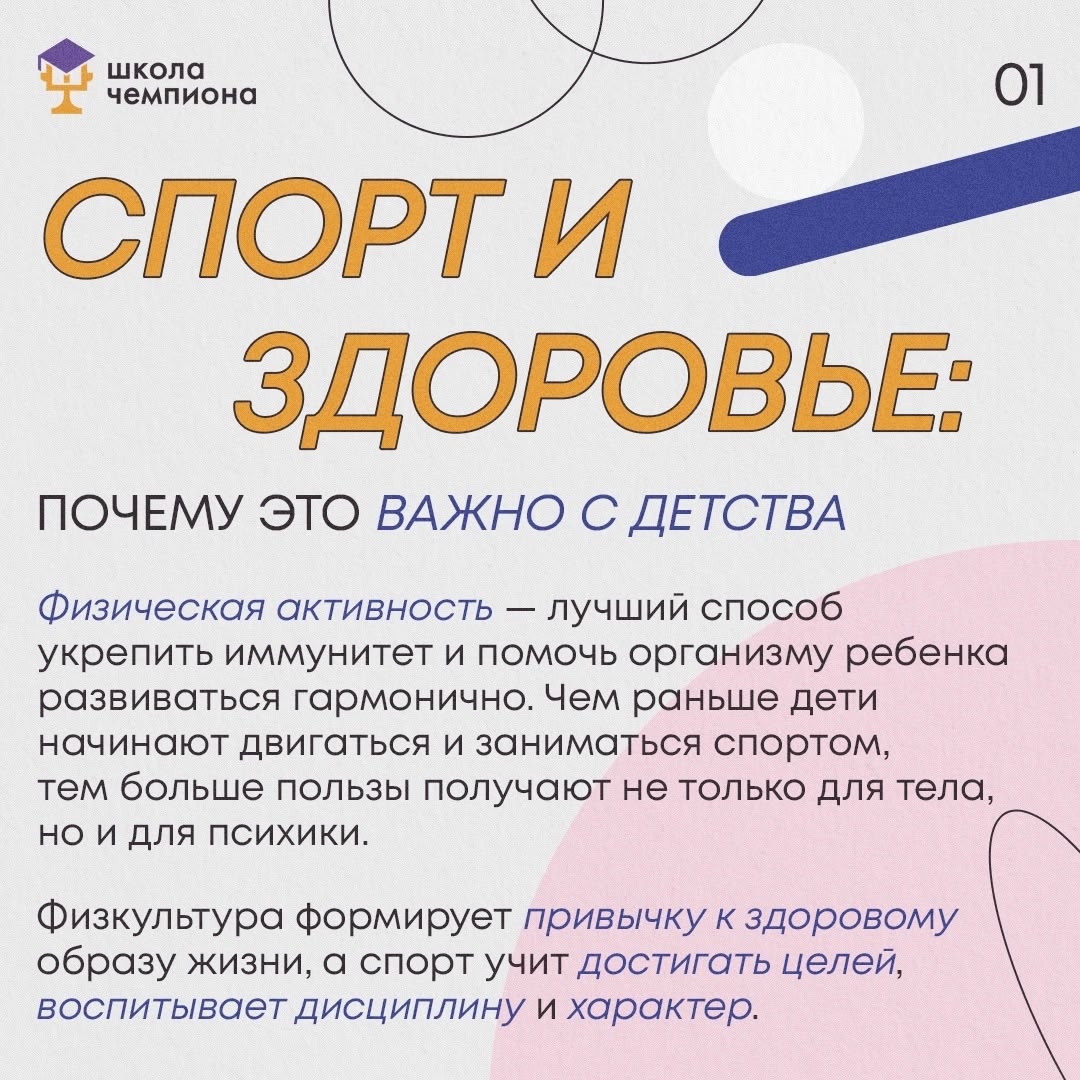 школа
чемпиона

01

СПОРТ И ЗДОРОВЬЕ:

ПОЧЕМУ ЭТО ВАЖНО С ДЕТСТВА

Физическая активность — лучший способ укрепить иммунитет и помочь организму ребенка развиваться гармонично. Чем раньше дети начинают двигаться и заниматься спортом, тем больше пользы получают не только для тела, но и для психики.

Физкультура формирует привычку к здоровому образу жизни, а спорт учит достигать целей, воспитывает дисциплину и характер.